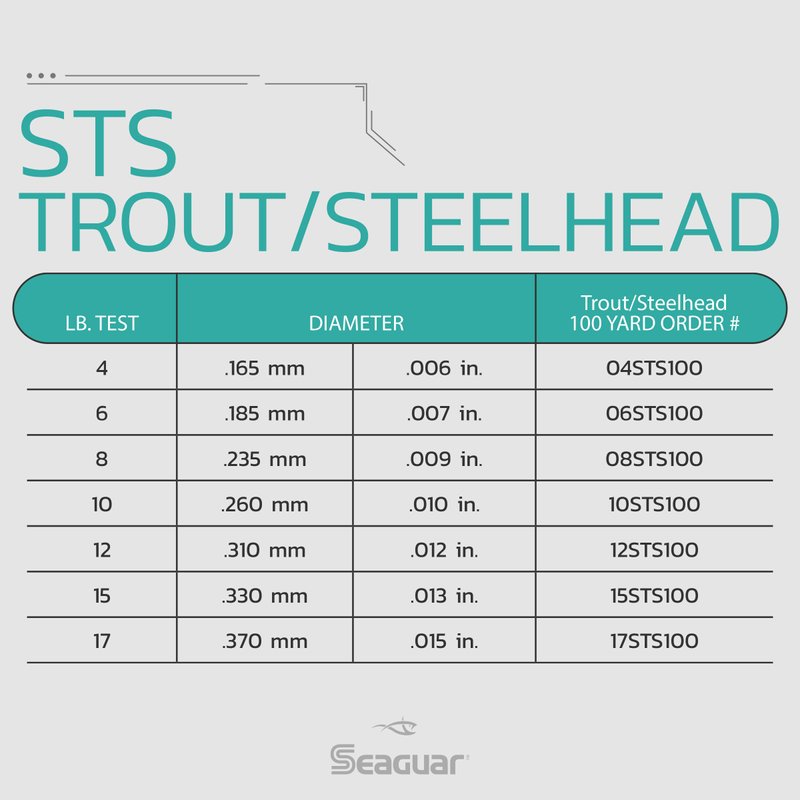 STS
TROUT/STEELHEAD

| LB. TEST | DIAMETER | | Trout/Steelhead 100 YARD ORDER # |
|---|---|---|---|
| 4 | .165 mm | .006 in. | 04STS100 |
| 6 | .185 mm | .007 in. | 06STS100 |
| 8 | .235 mm | .009 in. | 08STS100 |
| 10 | .260 mm | .010 in. | 10STS100 |
| 12 | .310 mm | .012 in. | 12STS100 |
| 15 | .330 mm | .013 in. | 15STS100 |
| 17 | .370 mm | .015 in. | 17STS100 |

Seaguar